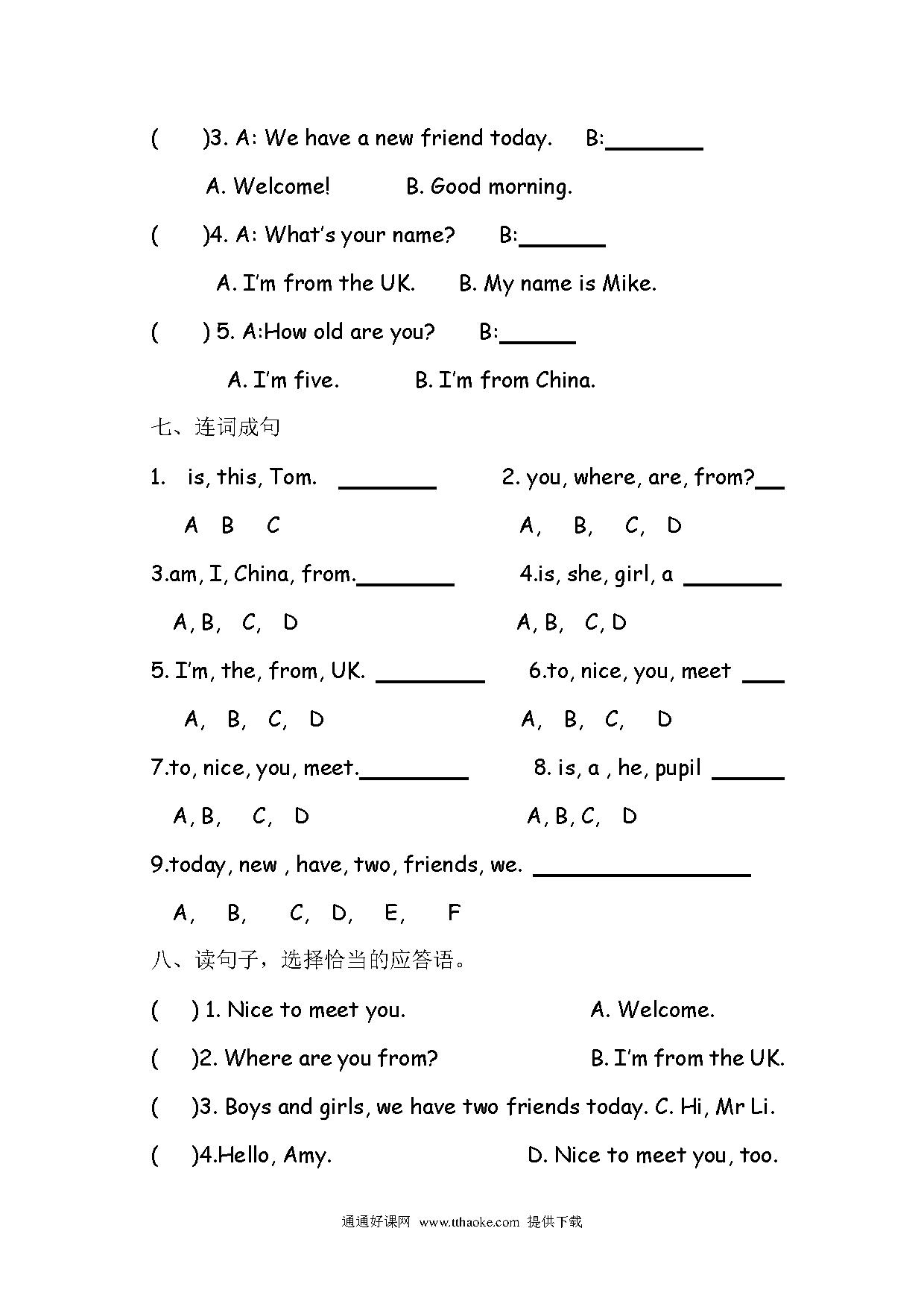 (　　)3. A: We have a new friend today.　　B:________

A. Welcome!　　　B. Good morning.

(　　)4. A: What's your name?　　B:_______

A. I'm from the UK.　　B. My name is Mike.

(　　) 5. A:How old are you?　　B:______

A. I'm five.　　　B. I'm from China.

七、连词成句

1.　is, this, Tom.　________　　　2. you, where, are, from?__

A　B　C　　　　　　　　　　A,　B,　C,　D

3.am, I, China, from.________　　　4.is, she, girl, a ________

A, B,　C,　D　　　　　　　　　　A, B,　C, D

5. I'm, the, from, UK. _________　　6.to, nice, you, meet ___

A,　B,　C,　D　　　　　　　　　A,　B,　C,　D

7.to, nice, you, meet._________　　　8. is, a , he, pupil ______

A, B,　C,　D　　　　　　　　　　A, B, C,　D

9.today, new , have, two, friends, we. __________________

A,　B,　C,　D,　E,　F

八、读句子，选择恰当的应答语。

(　) 1. Nice to meet you.　　　　　　　A. Welcome.

(　)2. Where are you from?　　　　　B. I'm from the UK.

(　)3. Boys and girls, we have two friends today. C. Hi, Mr Li.

(　)4.Hello, Amy.　　　　　　　　D. Nice to meet you, too.

通通好课网 www.tthaoke.com 提供下载